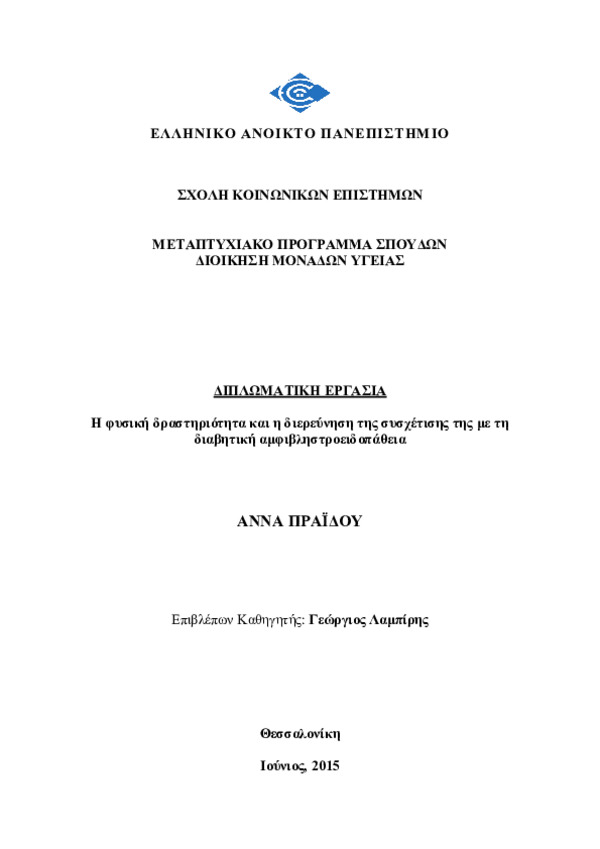 ΕΛΛΗΝΙΚΟ ΑΝΟΙΚΤΟ ΠΑΝΕΠΙΣΤΗΜΙΟ

ΣΧΟΛΗ ΚΟΙΝΩΝΙΚΩΝ ΕΠΙΣΤΗΜΩΝ

ΜΕΤΑΠΤΥΧΙΑΚΟ ΠΡΟΓΡΑΜΜΑ ΣΠΟΥΔΩΝ
ΔΙΟΙΚΗΣΗ ΜΟΝΑΔΩΝ ΥΓΕΙΑΣ

ΔΙΠΛΩΜΑΤΙΚΗ ΕΡΓΑΣΙΑ

Η φυσική δραστηριότητα και η διερεύνηση της συσχέτισης της με τη διαβητική αμφιβληστροειδοπάθεια

ΑΝΝΑ ΠΡΑΪΔΟΥ

Επιβλέπων Καθηγητής: Γεώργιος Λαμπίρης

Θεσσαλονίκη

Ιούνιος, 2015